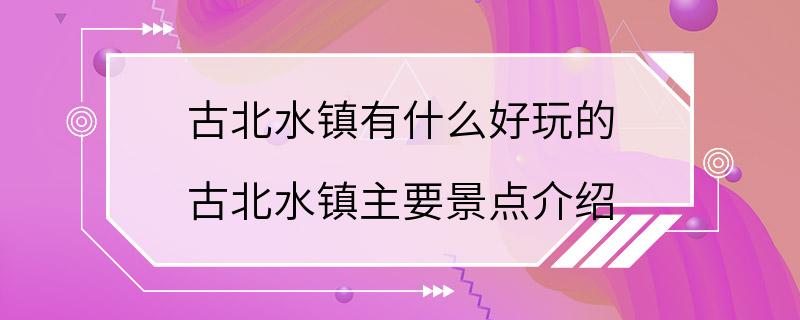 古北水镇有什么好玩的
古北水镇主要景点介绍